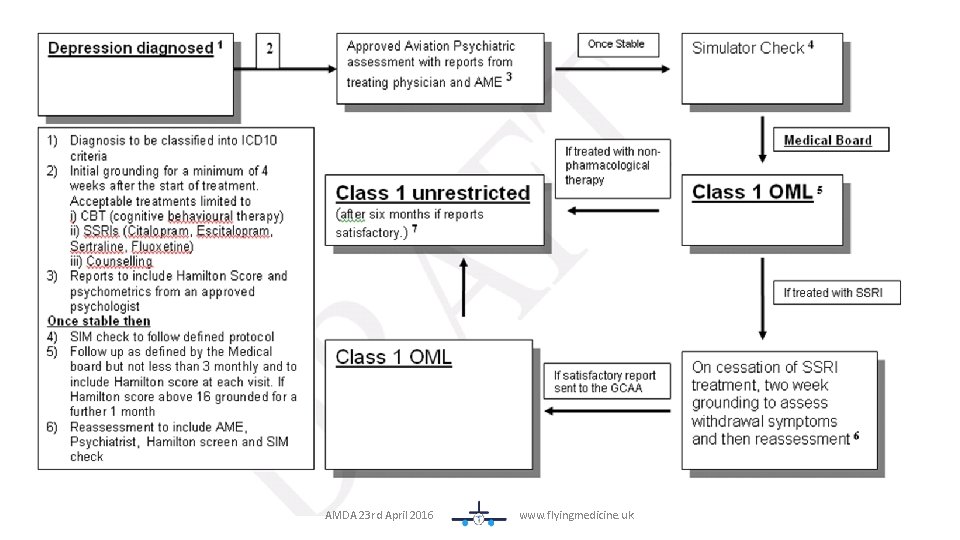 Depression diagnosed $^1$

2

Approved Aviation Psychiatric assessment with reports from treating physician and AME $^3$

Once Stable

Simulator Check $^4$

Medical Board

Class 1 OML $^5$

If treated with non-pharmacological therapy

Class 1 unrestricted

(after six months if reports satisfactory.) $^7$

If treated with SSRI

On cessation of SSRI treatment, two week grounding to assess withdrawal symptoms and then reassessment $^6$

If satisfactory report sent to the GCAA

Class 1 OML

1) Diagnosis to be classified into ICD10 criteria
2) Initial grounding for a minimum of 4 weeks after the start of treatment. Acceptable treatments limited to
i) CBT (cognitive behavioural therapy)
ii) SSRIs (Citalopram, Escitalopram, Sertraline, Fluoxetine)
iii) Counselling
3) Reports to include Hamilton Score and psychometrics from an approved psychologist
Once stable then
4) SIM check to follow defined protocol
5) Follow up as defined by the Medical board but not less than 3 monthly and to include Hamilton score at each visit. If Hamilton score above 16 grounded for a further 1 month
6) Reassessment to include AME, Psychiatrist, Hamilton screen and SIM check

DRAFT

AMDA 23rd April 2016 www.flyingmedicine.uk